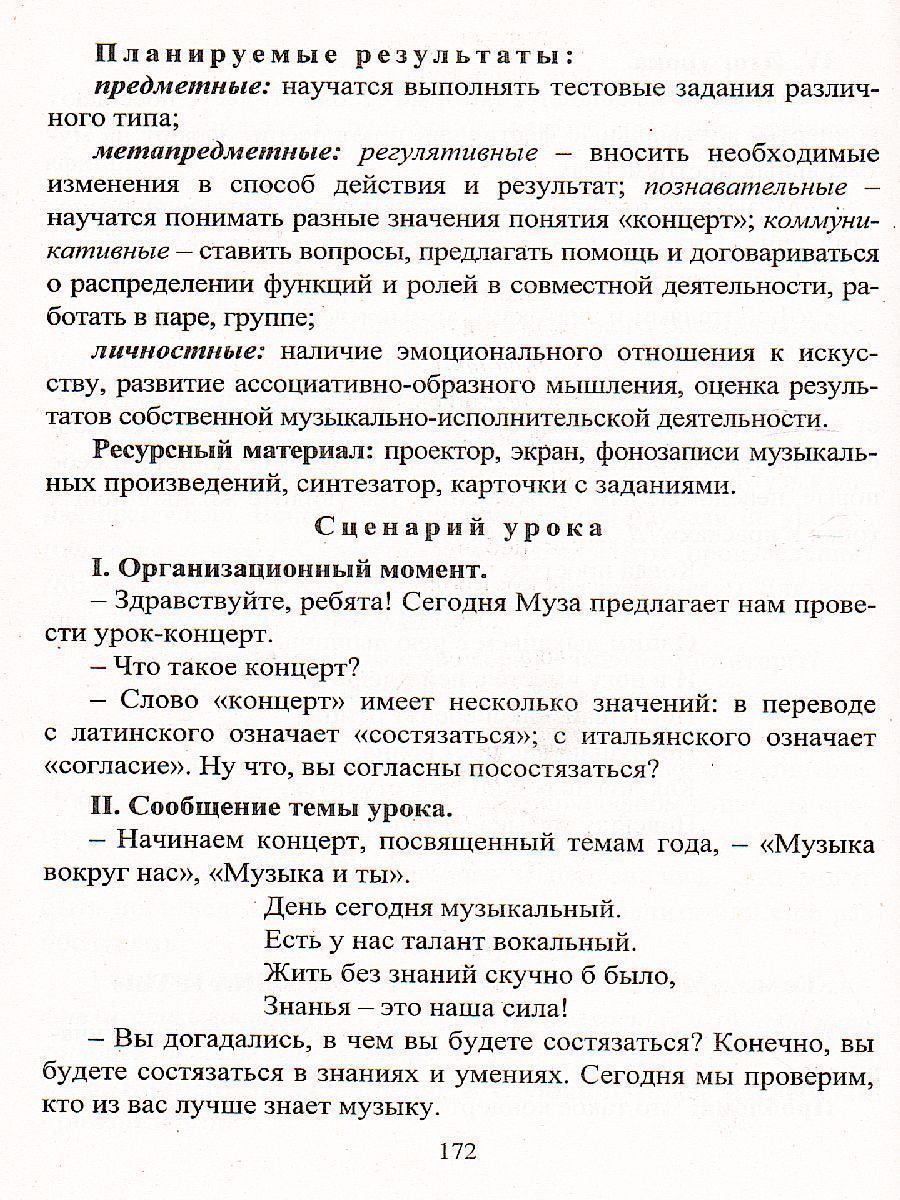 Планируемые результаты:

предметные: научатся выполнять тестовые задания различного типа;

метапредметные: регулятивные – вносить необходимые изменения в способ действия и результат; познавательные – научатся понимать разные значения понятия «концерт»; коммуникативные – ставить вопросы, предлагать помощь и договариваться о распределении функций и ролей в совместной деятельности, работать в паре, группе;

личностные: наличие эмоционального отношения к искусству, развитие ассоциативно-образного мышления, оценка результатов собственной музыкально-исполнительской деятельности.

Ресурсный материал: проектор, экран, фонозаписи музыкальных произведений, синтезатор, карточки с заданиями.

Сценарий урока

I. Организационный момент.

– Здравствуйте, ребята! Сегодня Муза предлагает нам провести урок-концерт.

– Что такое концерт?

– Слово «концерт» имеет несколько значений: в переводе с латинского означает «состязаться»; с итальянского означает «согласие». Ну что, вы согласны посостязаться?

II. Сообщение темы урока.

– Начинаем концерт, посвященный темам года, – «Музыка вокруг нас», «Музыка и ты».

День сегодня музыкальный.
Есть у нас талант вокальный.
Жить без знаний скучно б было,
Знанья – это наша сила!

– Вы догадались, в чем вы будете состязаться? Конечно, вы будете состязаться в знаниях и умениях. Сегодня мы проверим, кто из вас лучше знает музыку.

172